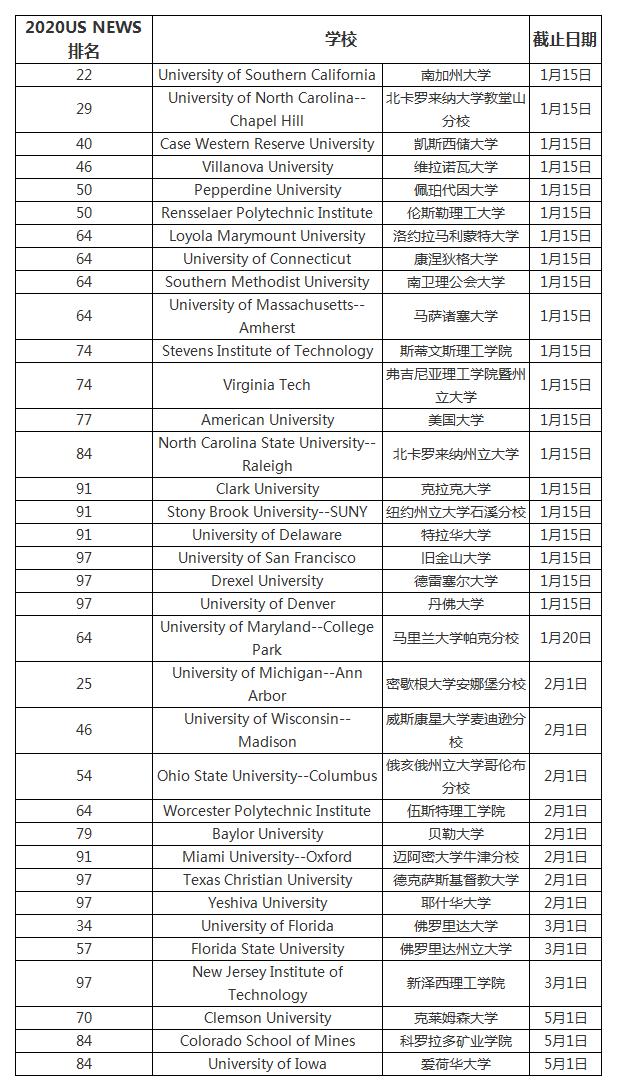 | 2020US NEWS 排名 | 学校 | | 截止日期 |
|---|---|---|---|
| 22 | University of Southern California | 南加州大学 | 1月15日 |
| 29 | University of North Carolina--Chapel Hill | 北卡罗来纳大学教堂山分校 | 1月15日 |
| 40 | Case Western Reserve University | 凯斯西储大学 | 1月15日 |
| 46 | Villanova University | 维拉诺瓦大学 | 1月15日 |
| 50 | Pepperdine University | 佩珀代因大学 | 1月15日 |
| 50 | Rensselaer Polytechnic Institute | 伦斯勒理工大学 | 1月15日 |
| 64 | Loyola Marymount University | 洛约拉马利蒙特大学 | 1月15日 |
| 64 | University of Connecticut | 康涅狄格大学 | 1月15日 |
| 64 | Southern Methodist University | 南卫理公会大学 | 1月15日 |
| 64 | University of Massachusetts--Amherst | 马萨诸塞大学 | 1月15日 |
| 74 | Stevens Institute of Technology | 斯蒂文斯理工学院 | 1月15日 |
| 74 | Virginia Tech | 弗吉尼亚理工学院暨州立大学 | 1月15日 |
| 77 | American University | 美国大学 | 1月15日 |
| 84 | North Carolina State University--Raleigh | 北卡罗来纳州立大学 | 1月15日 |
| 91 | Clark University | 克拉克大学 | 1月15日 |
| 91 | Stony Brook University--SUNY | 纽约州立大学石溪分校 | 1月15日 |
| 91 | University of Delaware | 特拉华大学 | 1月15日 |
| 97 | University of San Francisco | 旧金山大学 | 1月15日 |
| 97 | Drexel University | 德雷塞尔大学 | 1月15日 |
| 97 | University of Denver | 丹佛大学 | 1月15日 |
| 64 | University of Maryland--College Park | 马里兰大学帕克分校 | 1月20日 |
| 25 | University of Michigan--Ann Arbor | 密歇根大学安娜堡分校 | 2月1日 |
| 46 | University of Wisconsin--Madison | 威斯康星大学麦迪逊分校 | 2月1日 |
| 54 | Ohio State University--Columbus | 俄亥俄州立大学哥伦布分校 | 2月1日 |
| 64 | Worcester Polytechnic Institute | 伍斯特理工学院 | 2月1日 |
| 79 | Baylor University | 贝勒大学 | 2月1日 |
| 91 | Miami University--Oxford | 迈阿密大学牛津分校 | 2月1日 |
| 97 | Texas Christian University | 德克萨斯基督教大学 | 2月1日 |
| 97 | Yeshiva University | 耶什华大学 | 2月1日 |
| 34 | University of Florida | 佛罗里达大学 | 3月1日 |
| 57 | Florida State University | 佛罗里达州立大学 | 3月1日 |
| 97 | New Jersey Institute of Technology | 新泽西理工学院 | 3月1日 |
| 70 | Clemson University | 克莱姆森大学 | 5月1日 |
| 84 | Colorado School of Mines | 科罗拉多矿业学院 | 5月1日 |
| 84 | University of Iowa | 爱荷华大学 | 5月1日 |